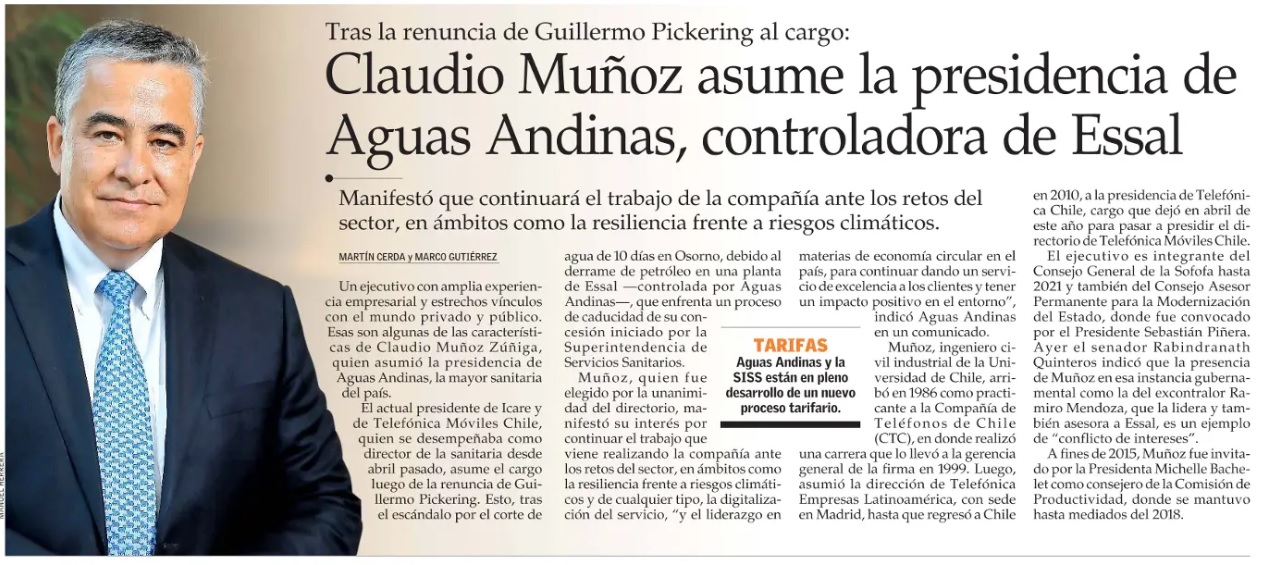 Tras la renuncia de Guillermo Pickering al cargo:

Claudio Muñoz asume la presidencia de Aguas Andinas, controladora de Essal

Manifestó que continuará el trabajo de la compañía ante los retos del sector, en ámbitos como la resiliencia frente a riesgos climáticos.

MARTÍN CERDA y MARCO GUTIÉRREZ

Un ejecutivo con amplia experiencia empresarial y estrechos vínculos con el mundo privado y público. Esas son algunas de las características de Claudio Muñoz Zúñiga, quien asumió la presidencia de Aguas Andinas, la mayor sanitaria del país.

El actual presidente de Icare y de Telefónica Móviles Chile, quien se desempeñaba como director de la sanitaria desde abril pasado, asume el cargo luego de la renuncia de Guillermo Pickering. Esto, tras el escándalo por el corte de agua de 10 días en Osorno, debido al derrame de petróleo en una planta de Essal —controlada por Aguas Andinas—, que enfrenta un proceso de caducidad de su concesión iniciado por la Superintendencia de Servicios Sanitarios.

Muñoz, quien fue elegido por la unanimidad del directorio, manifestó su interés por continuar el trabajo que viene realizando la compañía ante los retos del sector, en ámbitos como la resiliencia frente a riesgos climáticos y de cualquier tipo, la digitalización del servicio, "y el liderazgo en materias de economía circular en el país, para continuar dando un servicio de excelencia a los clientes y tener un impacto positivo en el entorno", indicó Aguas Andinas en un comunicado.

TARIFAS
Aguas Andinas y la SISS están en pleno desarrollo de un nuevo proceso tarifario.

Muñoz, ingeniero civil industrial de la Universidad de Chile, arribó en 1986 como practicante a la Compañía de Teléfonos de Chile (CTC), en donde realizó una carrera que lo llevó a la gerencia general de la firma en 1999. Luego, asumió la dirección de Telefónica Empresas Latinoamérica, con sede en Madrid, hasta que regresó a Chile en 2010, a la presidencia de Telefónica Chile, cargo que dejó en abril de este año para pasar a presidir el directorio de Telefónica Móviles Chile.

El ejecutivo es integrante del Consejo General de la Sofofa hasta 2021 y también del Consejo Asesor Permanente para la Modernización del Estado, donde fue convocado por el Presidente Sebastián Piñera. Ayer el senador Rabindranath Quinteros indicó que la presencia de Muñoz en esa instancia gubernamental como la del excontralor Ramiro Mendoza, que la lidera y también asesora a Essal, es un ejemplo de "conflicto de intereses".

A fines de 2015, Muñoz fue invitado por la Presidenta Michelle Bachelet como consejero de la Comisión de Productividad, donde se mantuvo hasta mediados del 2018.

MANUEL HERRERA